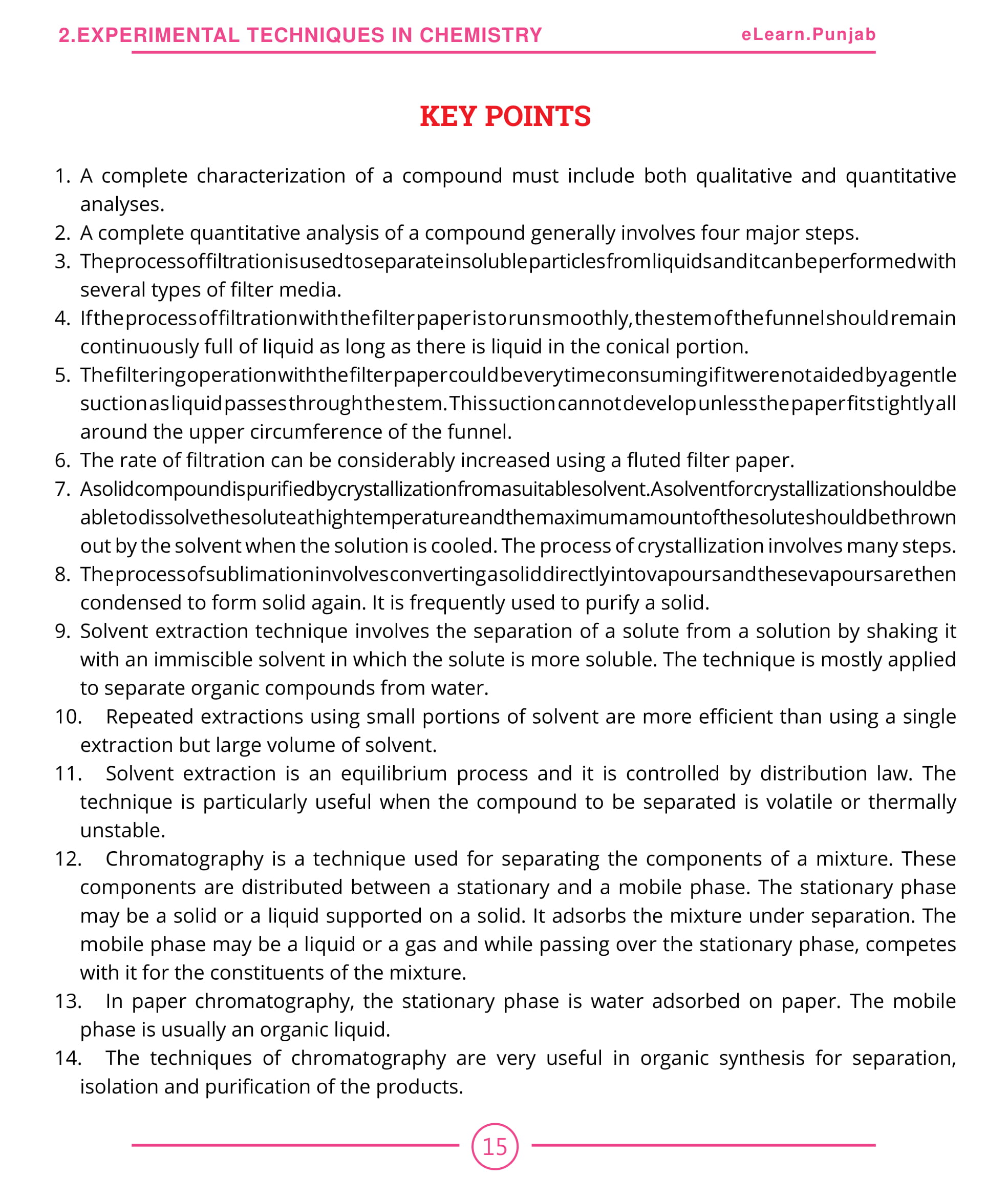 2.EXPERIMENTAL TECHNIQUES IN CHEMISTRY eLearn.Punjab

KEY POINTS

1. A complete characterization of a compound must include both qualitative and quantitative analyses.
2. A complete quantitative analysis of a compound generally involves four major steps.
3. The process of filtration is used to separate insoluble particles from liquids and it can be performed with several types of filter media.
4. If the process of filtration with the filter paper is to run smoothly, the stem of the funnel should remain continuously full of liquid as long as there is liquid in the conical portion.
5. The filtering operation with the filter paper could be very time consuming if it were not aided by a gentle suction as liquid passes through the stem. This suction cannot develop unless the paper fits tightly all around the upper circumference of the funnel.
6. The rate of filtration can be considerably increased using a fluted filter paper.
7. A solid compound is purified by crystallization from a suitable solvent. A solvent for crystallization should be able to dissolve the solute at high temperature and the maximum amount of the solute should be thrown out by the solvent when the solution is cooled. The process of crystallization involves many steps.
8. The process of sublimation involves converting a solid directly into vapours and these vapours are then condensed to form solid again. It is frequently used to purify a solid.
9. Solvent extraction technique involves the separation of a solute from a solution by shaking it with an immiscible solvent in which the solute is more soluble. The technique is mostly applied to separate organic compounds from water.
10. Repeated extractions using small portions of solvent are more efficient than using a single extraction but large volume of solvent.
11. Solvent extraction is an equilibrium process and it is controlled by distribution law. The technique is particularly useful when the compound to be separated is volatile or thermally unstable.
12. Chromatography is a technique used for separating the components of a mixture. These components are distributed between a stationary and a mobile phase. The stationary phase may be a solid or a liquid supported on a solid. It adsorbs the mixture under separation. The mobile phase may be a liquid or a gas and while passing over the stationary phase, competes with it for the constituents of the mixture.
13. In paper chromatography, the stationary phase is water adsorbed on paper. The mobile phase is usually an organic liquid.
14. The techniques of chromatography are very useful in organic synthesis for separation, isolation and purification of the products.

15